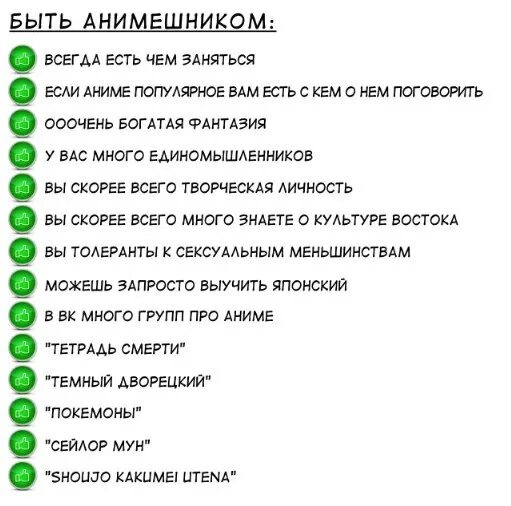 БЫТЬ АНИМЕШНИКОМ:

ВСЕГДА ЕСТЬ ЧЕМ ЗАНЯТЬСЯ

ЕСЛИ АНИМЕ ПОПУЛЯРНОЕ ВАМ ЕСТЬ С КЕМ О НЕМ ПОГОВОРИТЬ

ОООЧЕНЬ БОГАТАЯ ФАНТАЗИЯ

У ВАС МНОГО ЕДИНОМЫШЛЕННИКОВ

ВЫ СКОРЕЕ ВСЕГО ТВОРЧЕСКАЯ ЛИЧНОСТЬ

ВЫ СКОРЕЕ ВСЕГО МНОГО ЗНАЕТЕ О КУЛЬТУРЕ ВОСТОКА

ВЫ ТОЛЕРАНТЫ К СЕКСУАЛЬНЫМ МЕНЬШИНСТВАМ

МОЖЕШЬ ЗАПРОСТО ВЫУЧИТЬ ЯПОНСКИЙ

В ВК МНОГО ГРУПП ПРО АНИМЕ

"ТЕТРАДЬ СМЕРТИ"

"ТЕМНЫЙ ДВОРЕЦКИЙ"

"ПОКЕМОНЫ"

"СЕЙЛОР МУН"

"SHOUJO KAKUMEI UTENA"